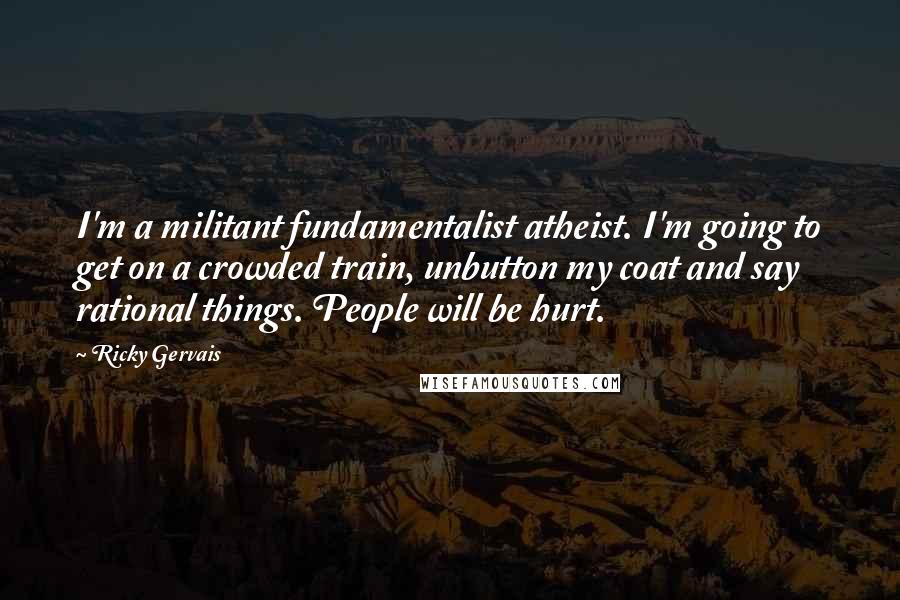 I'm a militant fundamentalist atheist. I'm going to get on a crowded train, unbutton my coat and say rational things. People will be hurt.

~ Ricky Gervais

WISEFAMOUSQUOTES.COM